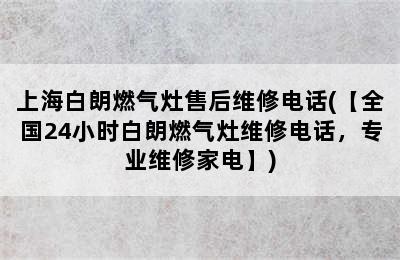 上海白朗燃气灶售后维修电话(【全国24小时白朗燃气灶维修电话，专业维修家电】)